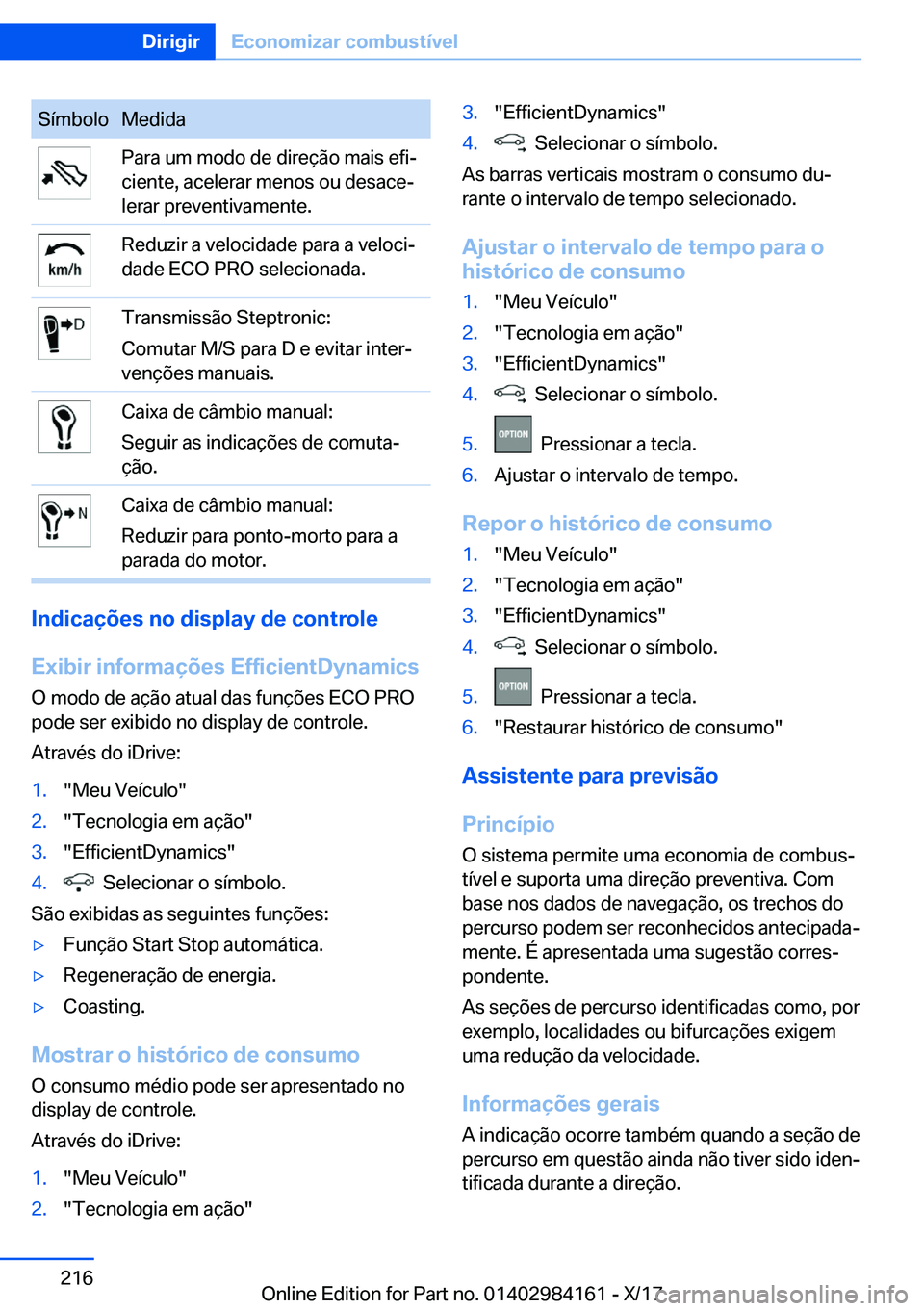 Dirigir Economizar combustível

| Símbolo | Medida |
|---|---|
| | Para um modo de direção mais eficiente, acelerar menos ou desacelerar preventivamente. |
| km/h | Reduzir a velocidade para a velocidade ECO PRO selecionada. |
| D | Transmissão Steptronic: Comutar M/S para D e evitar intervenções manuais. |
| | Caixa de câmbio manual: Seguir as indicações de comutação. |
| N | Caixa de câmbio manual: Reduzir para ponto-morto para a parada do motor. |

Indicações no display de controle

Exibir informações EfficientDynamics
O modo de ação atual das funções ECO PRO pode ser exibido no display de controle.

Através do iDrive:

1. "Meu Veículo"
2. "Tecnologia em ação"
3. "EfficientDynamics"
4. Selecionar o símbolo.

São exibidas as seguintes funções:

▷ Função Start Stop automática.
▷ Regeneração de energia.
▷ Coasting.

Mostrar o histórico de consumo
O consumo médio pode ser apresentado no display de controle.

Através do iDrive:

1. "Meu Veículo"
2. "Tecnologia em ação"
3. "EfficientDynamics"
4. Selecionar o símbolo.

As barras verticais mostram o consumo durante o intervalo de tempo selecionado.

Ajustar o intervalo de tempo para o histórico de consumo

1. "Meu Veículo"
2. "Tecnologia em ação"
3. "EfficientDynamics"
4. Selecionar o símbolo.
5. OPTION Pressionar a tecla.
6. Ajustar o intervalo de tempo.

Repor o histórico de consumo

1. "Meu Veículo"
2. "Tecnologia em ação"
3. "EfficientDynamics"
4. Selecionar o símbolo.
5. OPTION Pressionar a tecla.
6. "Restaurar histórico de consumo"

Assistente para previsão

Princípio
O sistema permite uma economia de combustível e suporta uma direção preventiva. Com base nos dados de navegação, os trechos do percurso podem ser reconhecidos antecipadamente. É apresentada uma sugestão correspondente.

As seções de percurso identificadas como, por exemplo, localidades ou bifurcações exigem uma redução da velocidade.

Informações gerais
A indicação ocorre também quando a seção de percurso em questão ainda não tiver sido identificada durante a direção.

216

Online Edition for Part no. 01402984161 - X/17 carmanualsonline.info